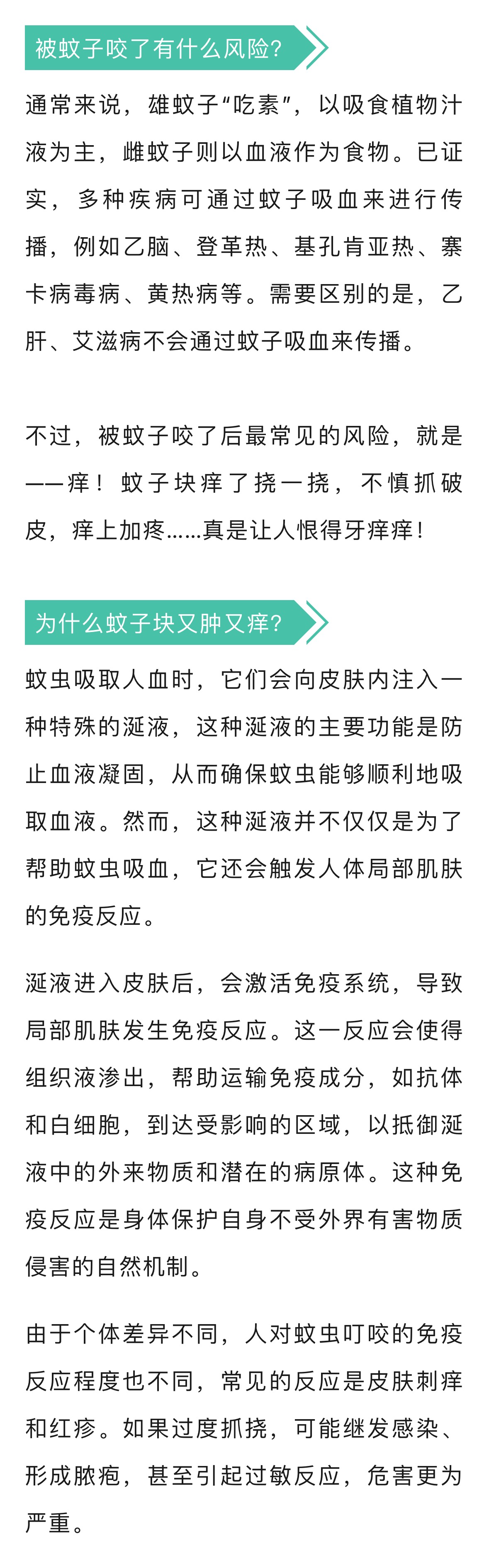 被蚊子咬了有什么风险?

通常来说，雄蚊子“吃素”，以吸食植物汁液为主，雌蚊子则以血液作为食物。已证实，多种疾病可通过蚊子吸血来进行传播，例如乙脑、登革热、基孔肯亚热、寨卡病毒病、黄热病等。需要区别的是，乙肝、艾滋病不会通过蚊子吸血来传播。

不过，被蚊子咬了后最常见的风险，就是——痒！蚊子块痒了挠一挠，不慎抓破皮，痒上加疼……真是让人恨得牙痒痒！

为什么蚊子块又肿又痒?

蚊虫吸取人血时，它们会向皮肤内注入一种特殊的涎液，这种涎液的主要功能是防止血液凝固，从而确保蚊虫能够顺利地吸取血液。然而，这种涎液并不仅仅是为了帮助蚊虫吸血，它还会触发人体局部肌肤的免疫反应。

涎液进入皮肤后，会激活免疫系统，导致局部肌肤发生免疫反应。这一反应会使得组织液渗出，帮助运输免疫成分，如抗体和白细胞，到达受影响的区域，以抵御涎液中的外来物质和潜在的病原体。这种免疫反应是身体保护自身不受外界有害物质侵害的自然机制。

由于个体差异不同，人对蚊虫叮咬的免疫反应程度也不同，常见的反应是皮肤刺痒和红疹。如果过度抓挠，可能继发感染、形成脓疱，甚至引起过敏反应，危害更为严重。